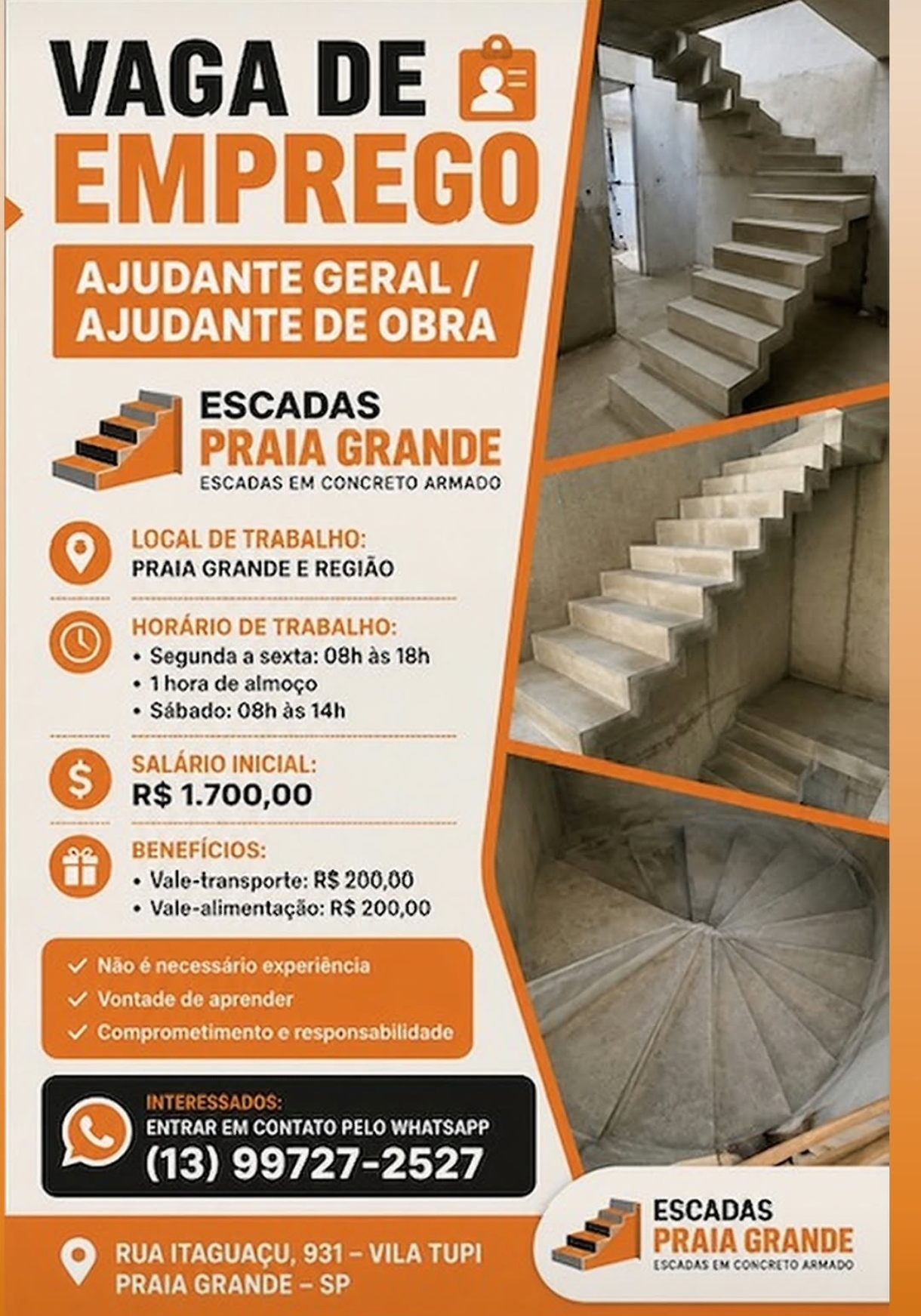 VAGA DE
EMPREGO

AJUDANTE GERAL /
AJUDANTE DE OBRA

ESCADAS
PRAIA GRANDE
ESCADAS EM CONCRETO ARMADO

LOCAL DE TRABALHO:
PRAIA GRANDE E REGIÃO

HORÁRIO DE TRABALHO:
• Segunda a sexta: 08h às 18h
• 1 hora de almoço
• Sábado: 08h às 14h

SALÁRIO INICIAL:
R$ 1.700,00

BENEFÍCIOS:
• Vale-transporte: R$ 200,00
• Vale-alimentação: R$ 200,00

✓ Não é necessário experiência
✓ Vontade de aprender
✓ Comprometimento e responsabilidade

INTERESSADOS:
ENTRAR EM CONTATO PELO WHATSAPP
(13) 99727-2527

RUA ITAGUAÇU, 931 – VILA TUPI
PRAIA GRANDE – SP

ESCADAS
PRAIA GRANDE
ESCADAS EM CONCRETO ARMADO